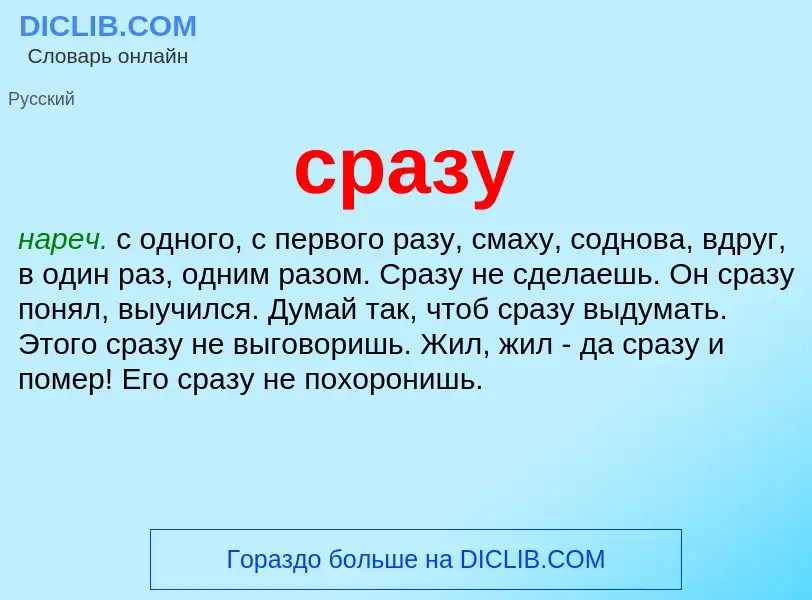 DICLIB.COM
Словарь онлайн

Русский

сразу

нареч. с одного, с первого разу, смаху, соднова, вдруг, в один раз, одним разом. Сразу не сделаешь. Он сразу понял, выучился. Думай так, чтоб сразу выдумать. Этого сразу не выговоришь. Жил, жил - да сразу и помер! Его сразу не похоронишь.

Гораздо больше на DICLIB.COM